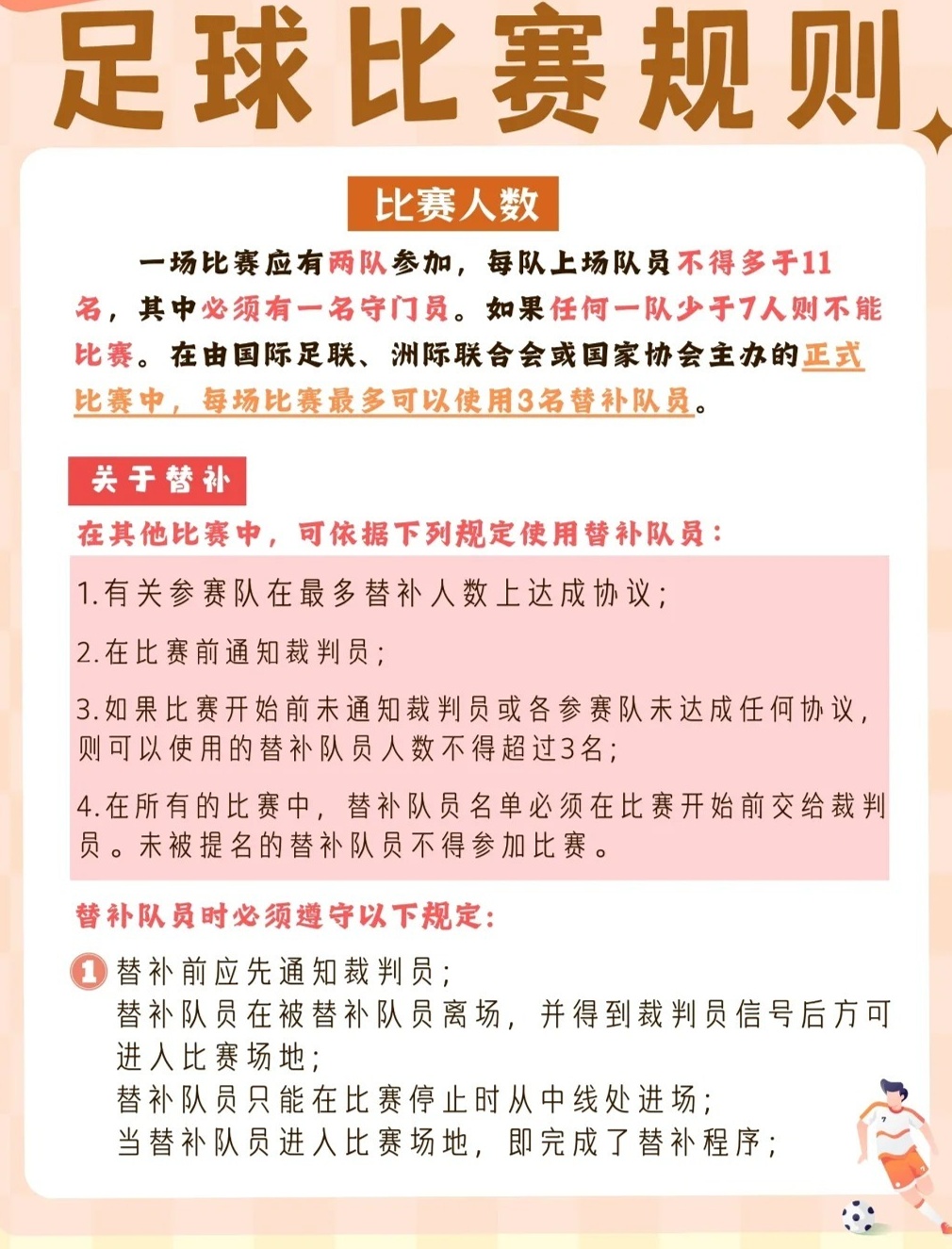 足球比赛规则

比赛人数

一场比赛应有两队参加，每队上场队员不得多于11名，其中必须有一名守门员。如果任何一队少于7人则不能比赛。在由国际足联、洲际联合会或国家协会主办的正式比赛中，每场比赛最多可以使用3名替补队员。

关于替补

在其他比赛中，可依据下列规定使用替补队员：

1.有关参赛队在最多替补人数上达成协议；

2.在比赛前通知裁判员；

3.如果比赛开始前未通知裁判员或各参赛队未达成任何协议，则可以使用的替补队员人数不得超过3名；

4.在所有的比赛中，替补队员名单必须在比赛开始前交给裁判员。未被提名的替补队员不得参加比赛。

替补队员时必须遵守以下规定：

1 替补前应先通知裁判员；
替补队员在被替补队员离场，并得到裁判员信号后方可进人比赛场地；
替补队员只能在比赛停止时从中线处进场；
当替补队员进人比赛场地，即完成了替补程序；